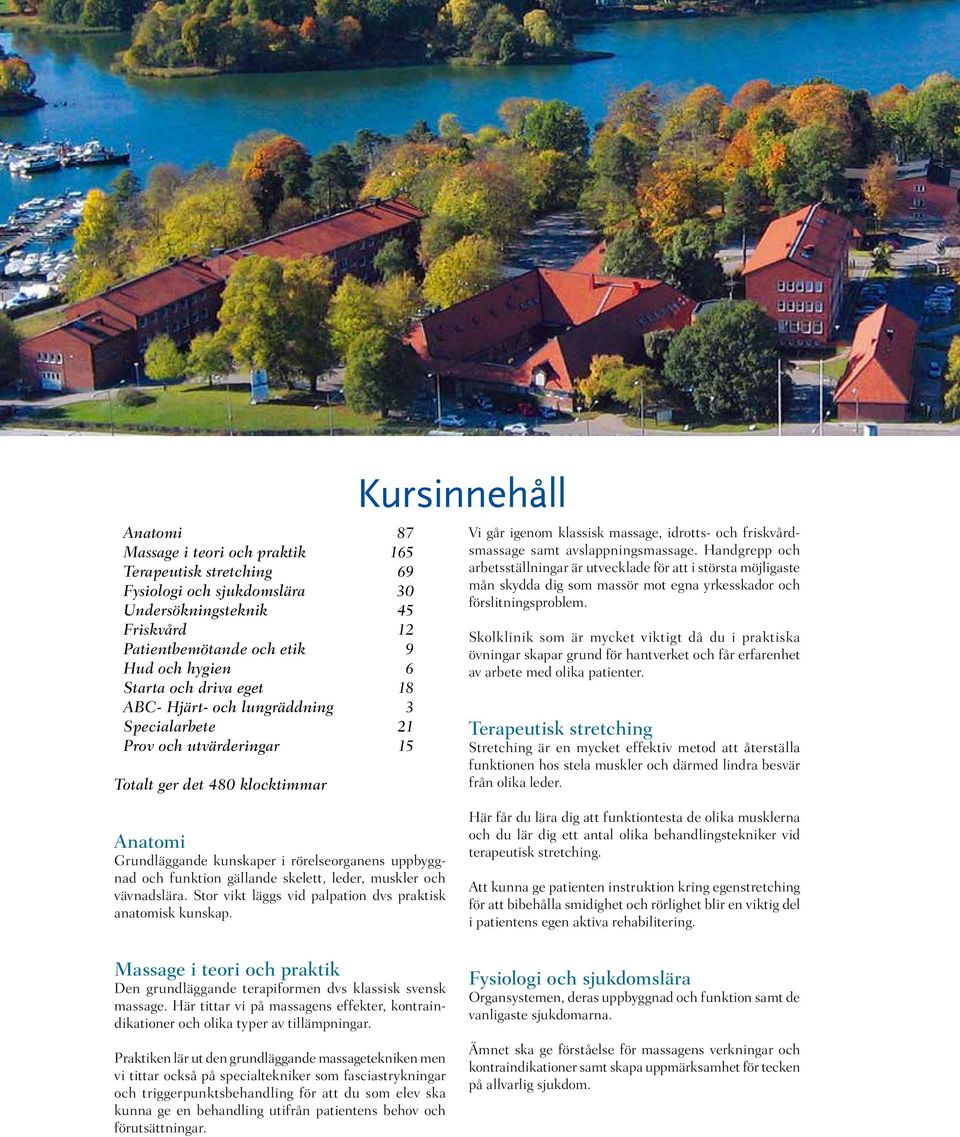 Kursinnehåll

| | |
|---|---|
| Anatomi | 87 |
| Massage i teori och praktik | 165 |
| Terapeutisk stretching | 69 |
| Fysiologi och sjukdomslära | 30 |
| Undersökningsteknik | 45 |
| Friskvård | 12 |
| Patientbemötande och etik | 9 |
| Hud och hygien | 6 |
| Starta och driva eget | 18 |
| ABC- Hjärt- och lungräddning | 3 |
| Specialarbete | 21 |
| Prov och utvärderingar | 15 |

Totalt ger det 480 klocktimmar

Anatomi
Grundläggande kunskaper i rörelseorganens uppbyggnad och funktion gällande skelett, leder, muskler och vävnadslära. Stor vikt läggs vid palpation dvs praktisk anatomisk kunskap.

Massage i teori och praktik
Den grundläggande terapiformen dvs klassisk svensk massage. Här tittar vi på massagens effekter, kontraindikationer och olika typer av tillämpningar.

Praktiken lär ut den grundläggande massagetekniken men vi tittar också på specialtekniker som fasciastrykningar och triggerpunktsbehandling för att du som elev ska kunna ge en behandling utifrån patientens behov och förutsättningar.

Vi går igenom klassisk massage, idrotts- och friskvårdsmassage samt avslappningsmassage. Handgrepp och arbetsställningar är utvecklade för att i största möjligaste mån skydda dig som massör mot egna yrkesskador och förslitningsproblem.

Skolklinik som är mycket viktigt då du i praktiska övningar skapar grund för hantverket och får erfarenhet av arbete med olika patienter.

Terapeutisk stretching
Stretching är en mycket effektiv metod att återställa funktionen hos stela muskler och därmed lindra besvär från olika leder.

Här får du lära dig att funktiontesta de olika musklerna och du lär dig ett antal olika behandlingstekniker vid terapeutisk stretching.

Att kunna ge patienten instruktion kring egenstretching för att bibehålla smidighet och rörlighet blir en viktig del i patientens egen aktiva rehabilitering.

Fysiologi och sjukdomslära
Organsystemen, deras uppbyggnad och funktion samt de vanligaste sjukdomarna.

Ämnet ska ge förståelse för massagens verkningar och kontraindikationer samt skapa uppmärksamhet för tecken på allvarlig sjukdom.